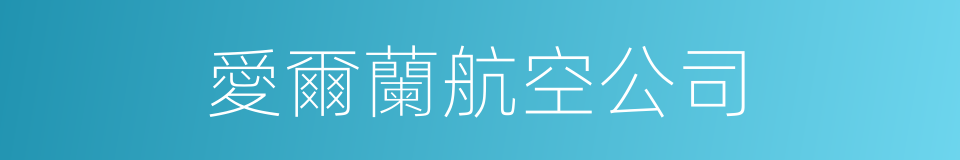 愛爾蘭航空公司